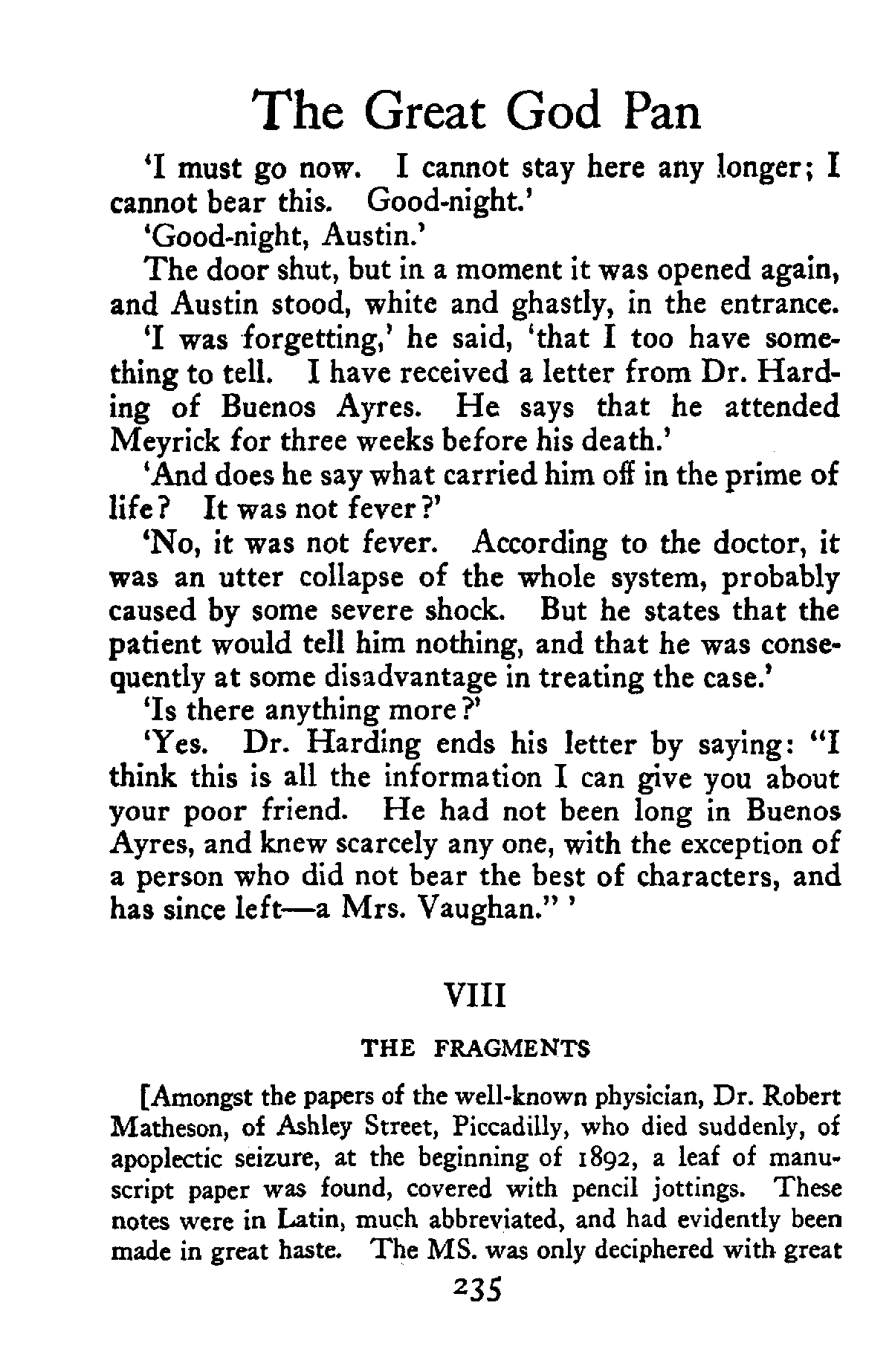 The Great God Pan

'I must go now. I cannot stay here any longer; I cannot bear this. Good-night.'

'Good-night, Austin.'

The door shut, but in a moment it was opened again, and Austin stood, white and ghastly, in the entrance.

'I was forgetting,' he said, 'that I too have something to tell. I have received a letter from Dr. Harding of Buenos Ayres. He says that he attended Meyrick for three weeks before his death.'

'And does he say what carried him off in the prime of life? It was not fever?'

'No, it was not fever. According to the doctor, it was an utter collapse of the whole system, probably caused by some severe shock. But he states that the patient would tell him nothing, and that he was consequently at some disadvantage in treating the case.'

'Is there anything more?'

'Yes. Dr. Harding ends his letter by saying: "I think this is all the information I can give you about your poor friend. He had not been long in Buenos Ayres, and knew scarcely any one, with the exception of a person who did not bear the best of characters, and has since left—a Mrs. Vaughan." '

VIII

THE FRAGMENTS

[Amongst the papers of the well-known physician, Dr. Robert Matheson, of Ashley Street, Piccadilly, who died suddenly, of apoplectic seizure, at the beginning of 1892, a leaf of manuscript paper was found, covered with pencil jottings. These notes were in Latin, much abbreviated, and had evidently been made in great haste. The MS. was only deciphered with great

235